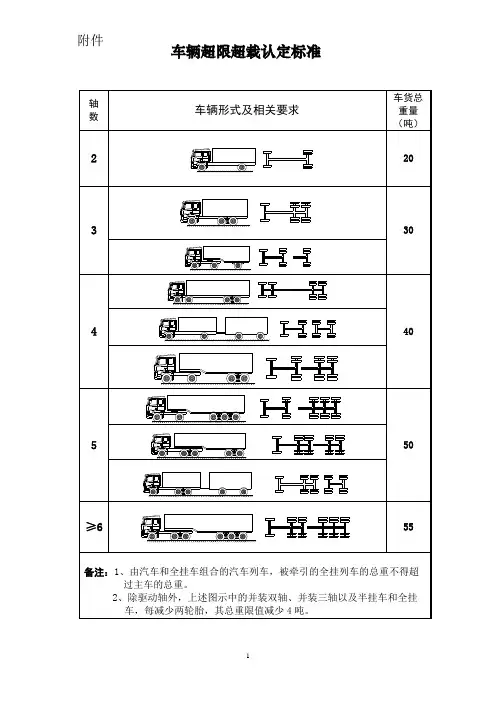 附件

车辆超限超载认定标准

| 轴数 | 车辆形式及相关要求 | 车货总重量（吨） |
|---|---|---|
| 2 | | 20 |
| 3 | | 30 |
| 4 | | 40 |
| 5 | | 50 |
| ≥6 | | 55 |

备注：1、由汽车和全挂车组合的汽车列车，被牵引的全挂列车的总重不得超过主车的总重。
2、除驱动轴外，上述图示中的并装双轴、并装三轴以及半挂车和全挂车，每减少两轮胎，其总重限值减少4吨。

1